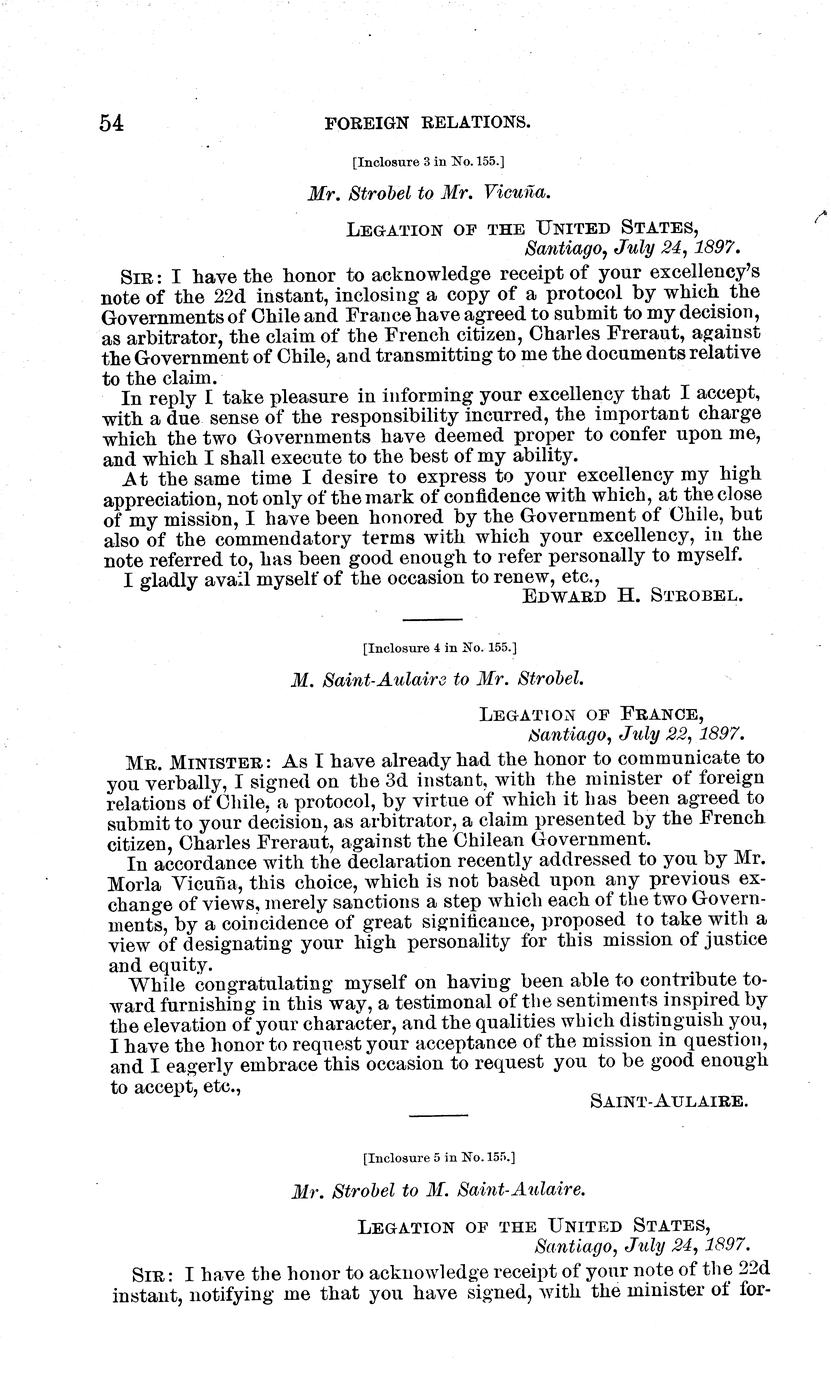 54 FOREIGN RELATIONS.

[Inclosure 3 in No. 155.]

Mr. Strobel to Mr. Vicuña.

LEGATION OF THE UNITED STATES,
Santiago, July 24, 1897.

SIR: I have the honor to acknowledge receipt of your excellency's note of the 22d instant, inclosing a copy of a protocol by which the Governments of Chile and France have agreed to submit to my decision, as arbitrator, the claim of the French citizen, Charles Freraut, against the Government of Chile, and transmitting to me the documents relative to the claim.

In reply I take pleasure in informing your excellency that I accept, with a due sense of the responsibility incurred, the important charge which the two Governments have deemed proper to confer upon me, and which I shall execute to the best of my ability.

At the same time I desire to express to your excellency my high appreciation, not only of the mark of confidence with which, at the close of my mission, I have been honored by the Government of Chile, but also of the commendatory terms with which your excellency, in the note referred to, has been good enough to refer personally to myself.

I gladly avail myself of the occasion to renew, etc.,
EDWARD H. STROBEL.

[Inclosure 4 in No. 155.]

M. Saint-Aulaire to Mr. Strobel.

LEGATION OF FRANCE,
Santiago, July 22, 1897.

MR. MINISTER: As I have already had the honor to communicate to you verbally, I signed on the 3d instant, with the minister of foreign relations of Chile, a protocol, by virtue of which it has been agreed to submit to your decision, as arbitrator, a claim presented by the French citizen, Charles Freraut, against the Chilean Government.

In accordance with the declaration recently addressed to you by Mr. Morla Vicuña, this choice, which is not based upon any previous exchange of views, merely sanctions a step which each of the two Governments, by a coincidence of great significance, proposed to take with a view of designating your high personality for this mission of justice and equity.

While congratulating myself on having been able to contribute toward furnishing in this way, a testimonal of the sentiments inspired by the elevation of your character, and the qualities which distinguish you, I have the honor to request your acceptance of the mission in question, and I eagerly embrace this occasion to request you to be good enough to accept, etc.,
SAINT-AULAIRE.

[Inclosure 5 in No. 155.]

Mr. Strobel to M. Saint-Aulaire.

LEGATION OF THE UNITED STATES,
Santiago, July 24, 1897.

SIR: I have the honor to acknowledge receipt of your note of the 22d instant, notifying me that you have signed, with the minister of for-